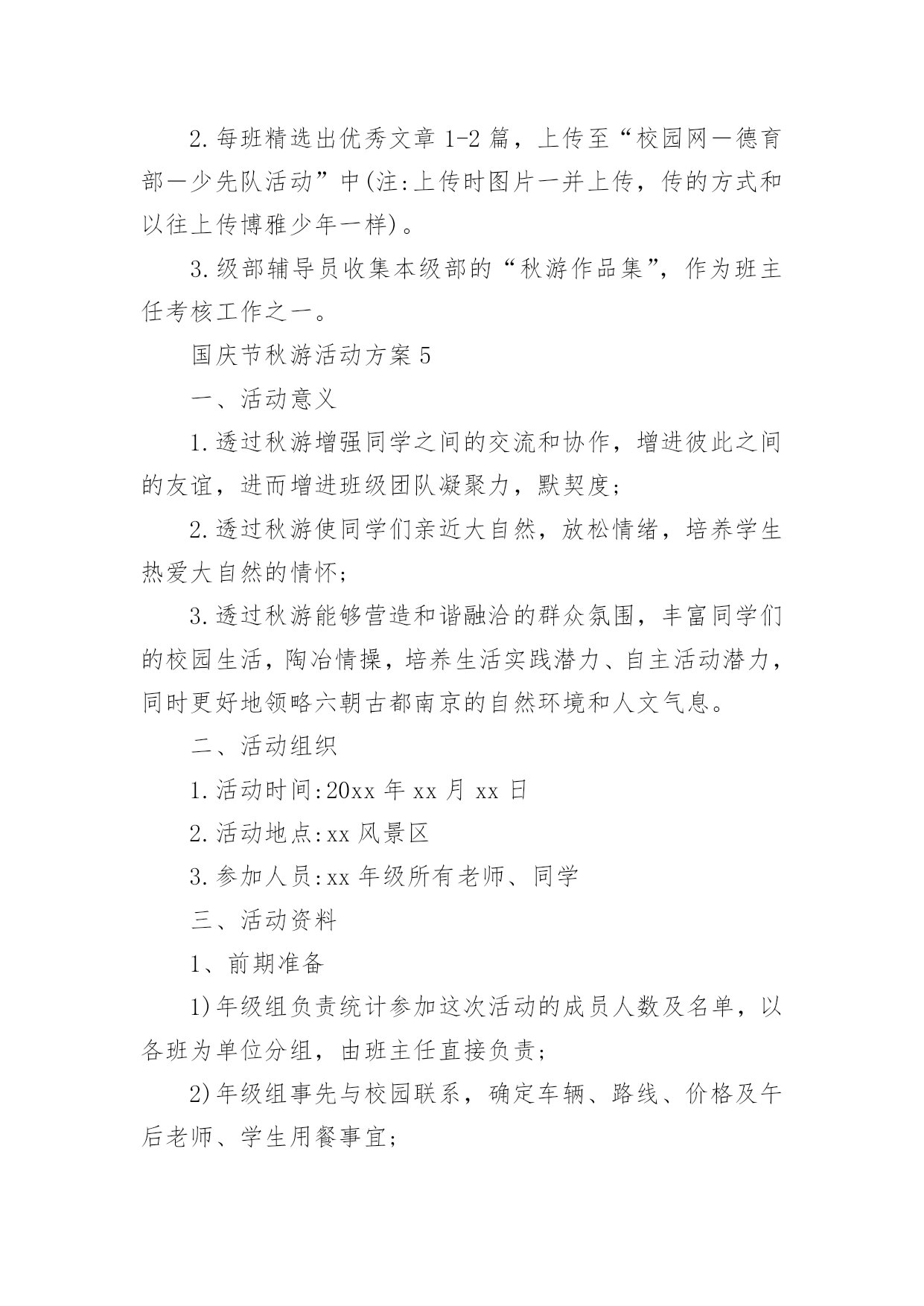 2.每班精选出优秀文章1-2篇，上传至“校园网—德育部—少先队活动”中(注:上传时图片一并上传，传的方式和以往上传博雅少年一样)。

3.级部辅导员收集本级部的“秋游作品集”，作为班主任考核工作之一。

国庆节秋游活动方案5

一、活动意义

1.透过秋游增强同学之间的交流和协作，增进彼此之间的友谊，进而增进班级团队凝聚力，默契度;

2.透过秋游使同学们亲近大自然，放松情绪，培养学生热爱大自然的情怀;

3.透过秋游能够营造和谐融洽的群众氛围，丰富同学们的校园生活，陶冶情操，培养生活实践潜力、自主活动潜力，同时更好地领略六朝古都南京的自然环境和人文气息。

二、活动组织

1.活动时间:20xx年xx月xx日

2.活动地点:xx风景区

3.参加人员:xx年级所有老师、同学

三、活动资料

1、前期准备

1)年级组负责统计参加这次活动的成员人数及名单，以各班为单位分组，由班主任直接负责;

2)年级组事先与校园联系，确定车辆、路线、价格及午后老师、学生用餐事宜;